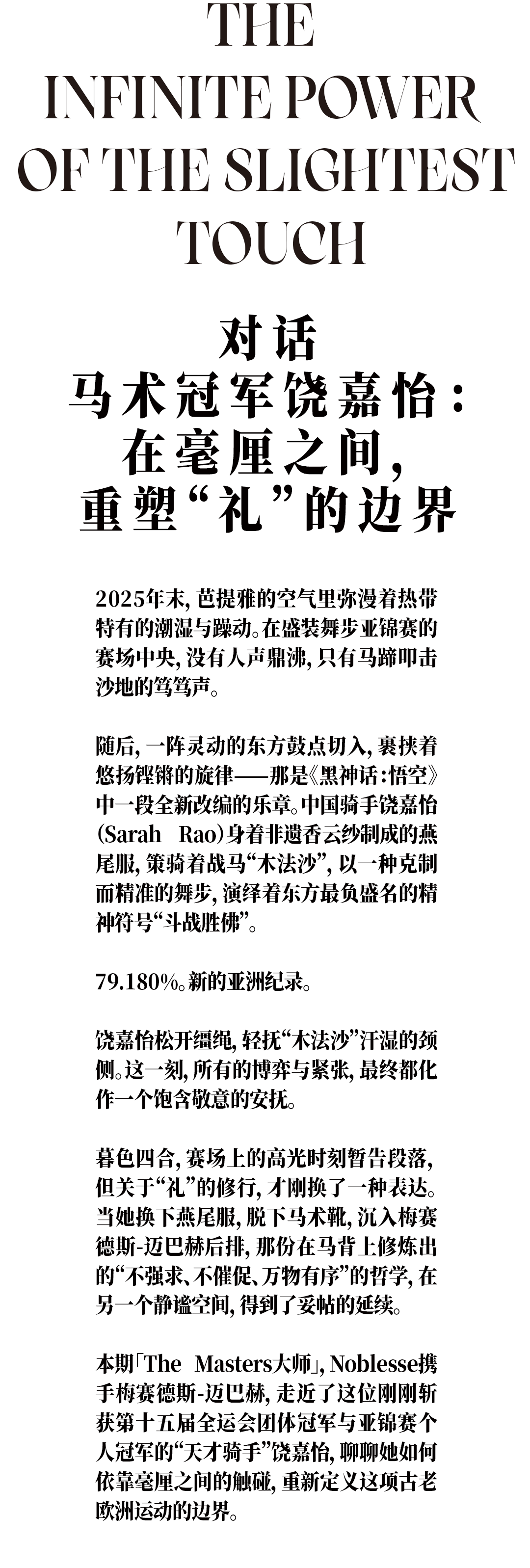 THE
INFINITE POWER
OF THE SLIGHTEST
TOUCH

对话
马术冠军饶嘉怡：
在毫厘之间，
重塑“礼”的边界

2025年末，芭提雅的空气里弥漫着热带特有的潮湿与躁动。在盛装舞步亚锦赛的赛场中央，没有人声鼎沸，只有马蹄叩击沙地的笃笃声。

随后，一阵灵动的东方鼓点切入，裹挟着悠扬铿锵的旋律——那是《黑神话：悟空》中一段全新改编的乐章。中国骑手饶嘉怡（Sarah Rao）身着非遗香云纱制成的燕尾服，策骑着战马“木法沙”，以一种克制而精准的舞步，演绎着东方最负盛名的精神符号“斗战胜佛”。

79.180%。新的亚洲纪录。

饶嘉怡松开缰绳，轻抚“木法沙”汗湿的颈侧。这一刻，所有的博弈与紧张，最终都化作一个饱含敬意的安抚。

暮色四合，赛场上的高光时刻暂告段落，但关于“礼”的修行，才刚换了一种表达。当她换下燕尾服，脱下马术靴，沉入梅赛德斯-迈巴赫后排，那份在马背上修炼出的“不强求、不催促、万物有序”的哲学，在另一个静谧空间，得到了妥帖的延续。

本期「The Masters大师」，Noblesse携手梅赛德斯-迈巴赫，走近了这位刚刚斩获第十五届全运会团体冠军与亚锦赛个人冠军的“天才骑手”饶嘉怡，聊聊她如何依靠毫厘之间的触碰，重新定义这项古老欧洲运动的边界。